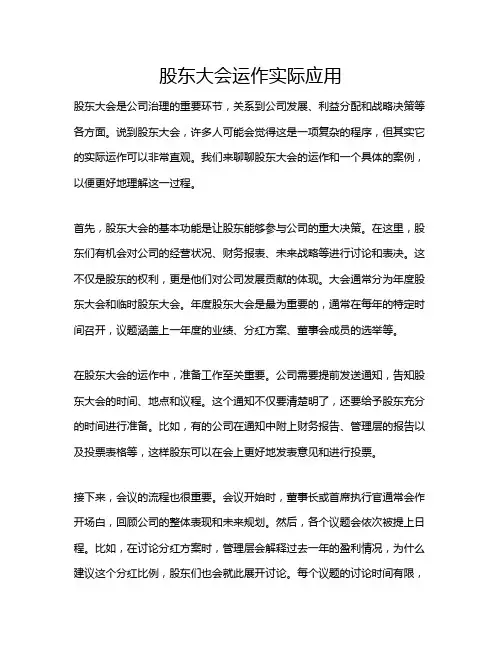 股东大会运作实际应用

股东大会是公司治理的重要环节，关系到公司发展、利益分配和战略决策等各方面。说到股东大会，许多人可能会觉得这是一项复杂的程序，但其实它的实际运作可以非常直观。我们来聊聊股东大会的运作和一个具体的案例，以便更好地理解这一过程。

首先，股东大会的基本功能是让股东能够参与公司的重大决策。在这里，股东们有机会对公司的经营状况、财务报表、未来战略等进行讨论和表决。这不仅是股东的权利，更是他们对公司发展贡献的体现。大会通常分为年度股东大会和临时股东大会。年度股东大会是最为重要的，通常在每年的特定时间召开，议题涵盖上一年度的业绩、分红方案、董事会成员的选举等。

在股东大会的运作中，准备工作至关重要。公司需要提前发送通知，告知股东大会的时间、地点和议程。这个通知不仅要清楚明了，还要给予股东充分的时间进行准备。比如，有的公司在通知中附上财务报告、管理层的报告以及投票表格等，这样股东可以在会上更好地发表意见和进行投票。

接下来，会议的流程也很重要。会议开始时，董事长或首席执行官通常会作开场白，回顾公司的整体表现和未来规划。然后，各个议题会依次被提上日程。比如，在讨论分红方案时，管理层会解释过去一年的盈利情况，为什么建议这个分红比例，股东们也会就此展开讨论。每个议题的讨论时间有限，